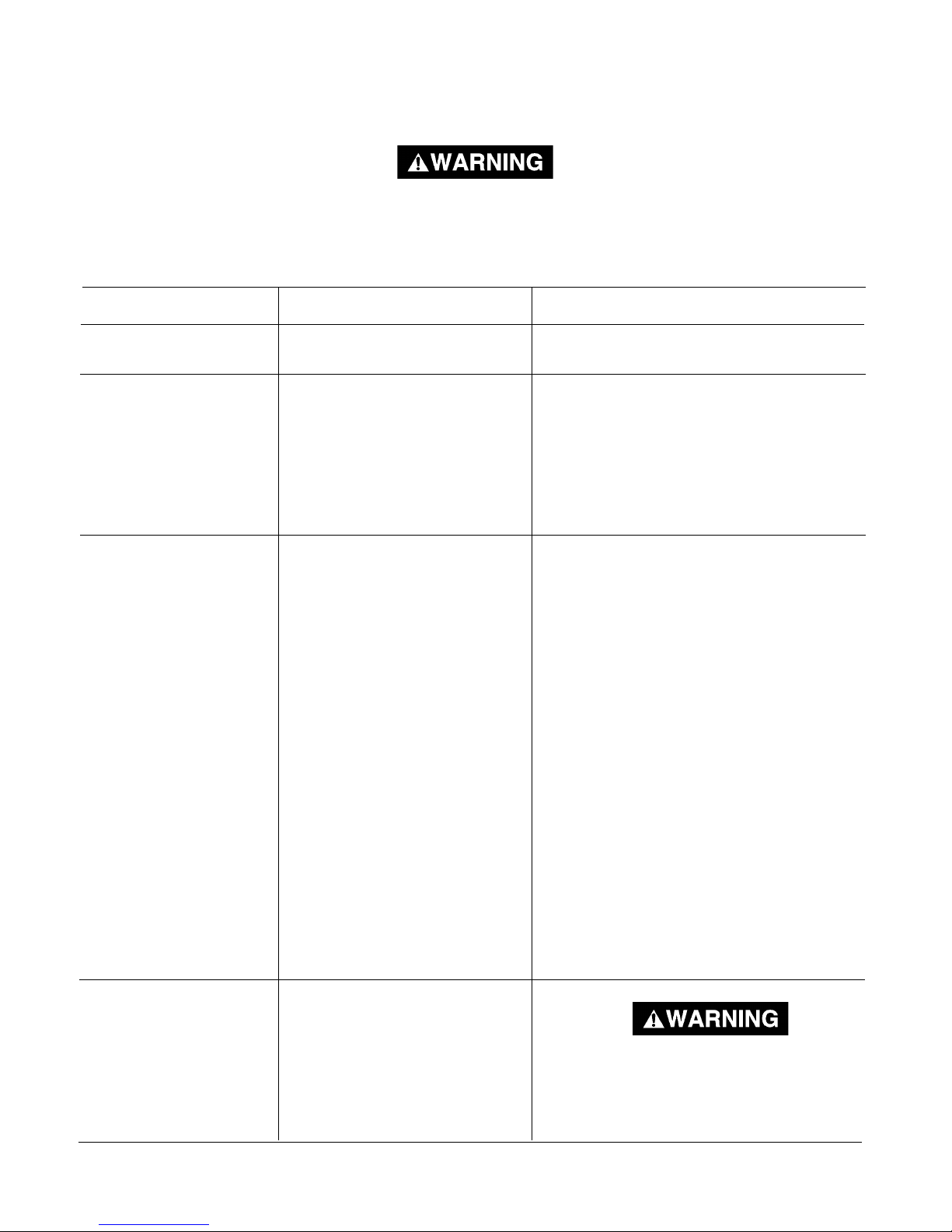 WARNING

WARNING